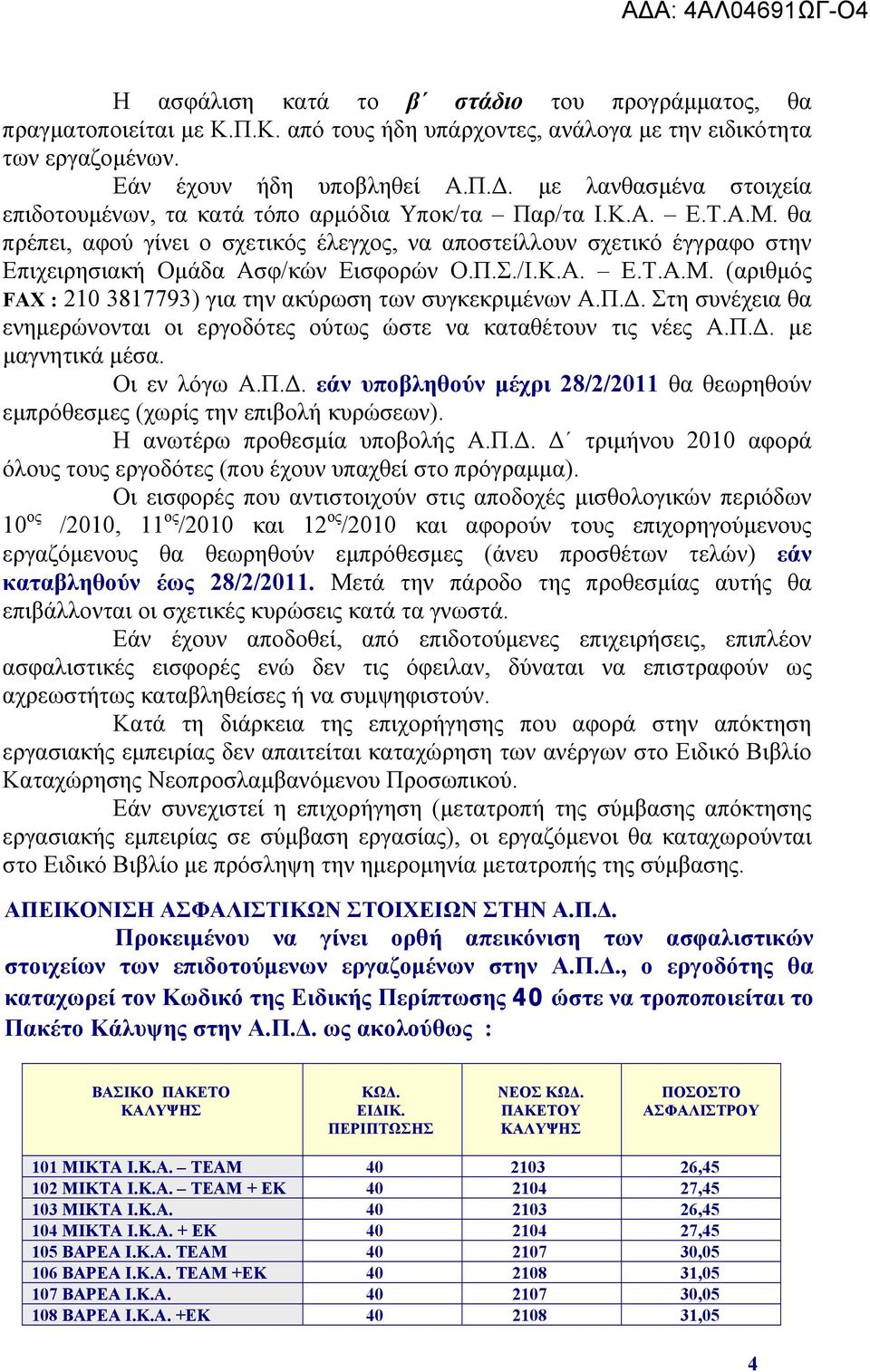 ΑΔΑ: 4ΑΛ04691ΩΓ-Ο4

Η ασφάλιση κατά το β΄ στάδιο του προγράμματος, θα πραγματοποιείται με Κ.Π.Κ. από τους ήδη υπάρχοντες, ανάλογα με την ειδικότητα των εργαζομένων.

Εάν έχουν ήδη υποβληθεί Α.Π.Δ. με λανθασμένα στοιχεία επιδοτουμένων, τα κατά τόπο αρμόδια Υποκ/τα – Παρ/τα Ι.Κ.Α. – Ε.Τ.Α.Μ. θα πρέπει, αφού γίνει ο σχετικός έλεγχος, να αποστείλλουν σχετικό έγγραφο στην Επιχειρησιακή Ομάδα Ασφ/κών Εισφορών Ο.Π.Σ./Ι.Κ.Α. – Ε.Τ.Α.Μ. (αριθμός FAX : 210 3817793) για την ακύρωση των συγκεκριμένων Α.Π.Δ. Στη συνέχεια θα ενημερώνονται οι εργοδότες ούτως ώστε να καταθέτουν τις νέες Α.Π.Δ. με μαγνητικά μέσα.

Οι εν λόγω Α.Π.Δ. εάν υποβληθούν μέχρι 28/2/2011 θα θεωρηθούν εμπρόθεσμες (χωρίς την επιβολή κυρώσεων).

Η ανωτέρω προθεσμία υποβολής Α.Π.Δ. Δ΄ τριμήνου 2010 αφορά όλους τους εργοδότες (που έχουν υπαχθεί στο πρόγραμμα).

Οι εισφορές που αντιστοιχούν στις αποδοχές μισθολογικών περιόδων 10$^{ος}$ /2010, 11$^{ος}$/2010 και 12$^{ος}$/2010 και αφορούν τους επιχορηγούμενους εργαζόμενους θα θεωρηθούν εμπρόθεσμες (άνευ προσθέτων τελών) εάν καταβληθούν έως 28/2/2011. Μετά την πάροδο της προθεσμίας αυτής θα επιβάλλονται οι σχετικές κυρώσεις κατά τα γνωστά.

Εάν έχουν αποδοθεί, από επιδοτούμενες επιχειρήσεις, επιπλέον ασφαλιστικές εισφορές ενώ δεν τις όφειλαν, δύναται να επιστραφούν ως αχρεωστήτως καταβληθείσες ή να συμψηφιστούν.

Κατά τη διάρκεια της επιχορήγησης που αφορά στην απόκτηση εργασιακής εμπειρίας δεν απαιτείται καταχώρηση των ανέργων στο Ειδικό Βιβλίο Καταχώρησης Νεοπροσλαμβανόμενου Προσωπικού.

Εάν συνεχιστεί η επιχορήγηση (μετατροπή της σύμβασης απόκτησης εργασιακής εμπειρίας σε σύμβαση εργασίας), οι εργαζόμενοι θα καταχωρούνται στο Ειδικό Βιβλίο με πρόσληψη την ημερομηνία μετατροπής της σύμβασης.

ΑΠΕΙΚΟΝΙΣΗ ΑΣΦΑΛΙΣΤΙΚΩΝ ΣΤΟΙΧΕΙΩΝ ΣΤΗΝ Α.Π.Δ.

Προκειμένου να γίνει ορθή απεικόνιση των ασφαλιστικών στοιχείων των επιδοτούμενων εργαζομένων στην Α.Π.Δ., ο εργοδότης θα καταχωρεί τον Κωδικό της Ειδικής Περίπτωσης 40 ώστε να τροποποιείται το Πακέτο Κάλυψης στην Α.Π.Δ. ως ακολούθως :

| ΒΑΣΙΚΟ ΠΑΚΕΤΟ ΚΑΛΥΨΗΣ | ΚΩΔ. ΕΙΔΙΚ. ΠΕΡΙΠΤΩΣΗΣ | ΝΕΟΣ ΚΩΔ. ΠΑΚΕΤΟΥ ΚΑΛΥΨΗΣ | ΠΟΣΟΣΤΟ ΑΣΦΑΛΙΣΤΡΟΥ |
|---|---|---|---|
| 101 ΜΙΚΤΑ Ι.Κ.Α. – ΤΕΑΜ | 40 | 2103 | 26,45 |
| 102 ΜΙΚΤΑ Ι.Κ.Α. – ΤΕΑΜ + ΕΚ | 40 | 2104 | 27,45 |
| 103 ΜΙΚΤΑ Ι.Κ.Α. | 40 | 2103 | 26,45 |
| 104 ΜΙΚΤΑ Ι.Κ.Α. + ΕΚ | 40 | 2104 | 27,45 |
| 105 ΒΑΡΕΑ Ι.Κ.Α. ΤΕΑΜ | 40 | 2107 | 30,05 |
| 106 ΒΑΡΕΑ Ι.Κ.Α. ΤΕΑΜ +ΕΚ | 40 | 2108 | 31,05 |
| 107 ΒΑΡΕΑ Ι.Κ.Α. | 40 | 2107 | 30,05 |
| 108 ΒΑΡΕΑ Ι.Κ.Α. +ΕΚ | 40 | 2108 | 31,05 |

4